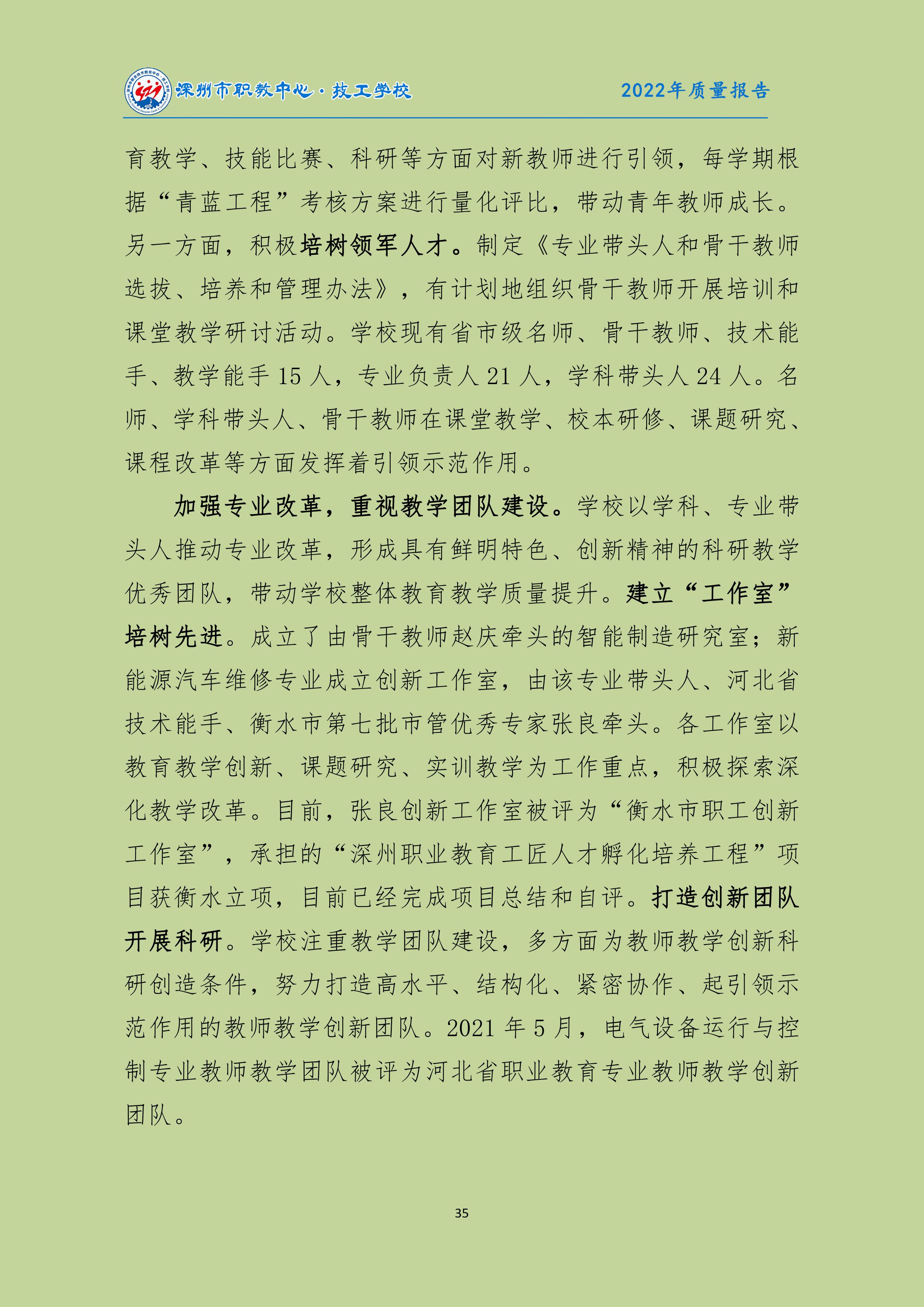 深州市职教中心·技工学校　　2022年质量报告

育教学、技能比赛、科研等方面对新教师进行引领，每学期根据“青蓝工程”考核方案进行量化评比，带动青年教师成长。另一方面，积极培树领军人才。制定《专业带头人和骨干教师选拔、培养和管理办法》，有计划地组织骨干教师开展培训和课堂教学研讨活动。学校现有省市级名师、骨干教师、技术能手、教学能手 15 人，专业负责人 21 人，学科带头人 24 人。名师、学科带头人、骨干教师在课堂教学、校本研修、课题研究、课程改革等方面发挥着引领示范作用。

加强专业改革，重视教学团队建设。学校以学科、专业带头人推动专业改革，形成具有鲜明特色、创新精神的科研教学优秀团队，带动学校整体教育教学质量提升。建立“工作室”培树先进。成立了由骨干教师赵庆牵头的智能制造研究室；新能源汽车维修专业成立创新工作室，由该专业带头人、河北省技术能手、衡水市第七批市管优秀专家张良牵头。各工作室以教育教学创新、课题研究、实训教学为工作重点，积极探索深化教学改革。目前，张良创新工作室被评为“衡水市职工创新工作室”，承担的“深州职业教育工匠人才孵化培养工程”项目获衡水立项，目前已经完成项目总结和自评。打造创新团队开展科研。学校注重教学团队建设，多方面为教师教学创新科研创造条件，努力打造高水平、结构化、紧密协作、起引领示范作用的教师教学创新团队。2021 年 5 月，电气设备运行与控制专业教师教学团队被评为河北省职业教育专业教师教学创新团队。

35